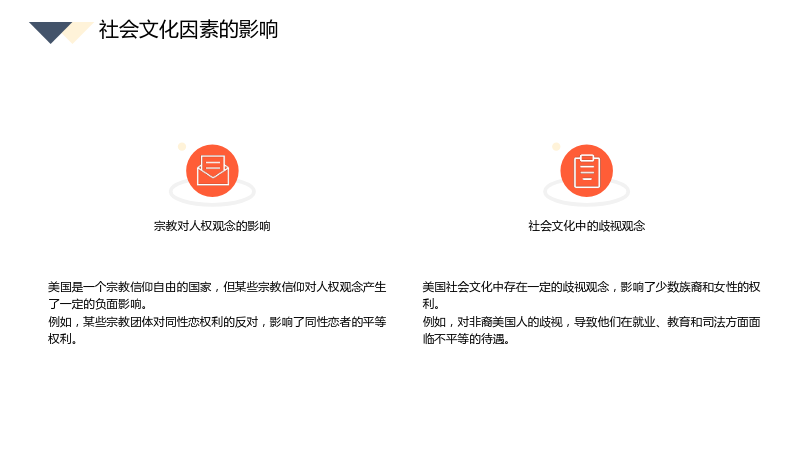 社会文化因素的影响

宗教对人权观念的影响

美国是一个宗教信仰自由的国家，但某些宗教信仰对人权观念产生了一定的负面影响。
例如，某些宗教团体对同性恋权利的反对，影响了同性恋者的平等权利。

社会文化中的歧视观念

美国社会文化中存在一定的歧视观念，影响了少数族裔和女性的权利。
例如，对非裔美国人的歧视，导致他们在就业、教育和司法方面面临不平等的待遇。